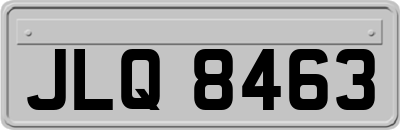 JLQ 8463